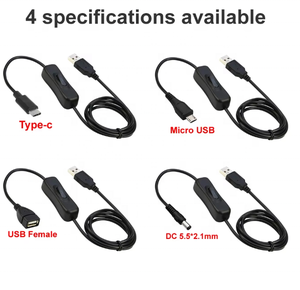 4 specifications available

Type-c

Micro USB

USB Female

DC 5.5*2.1mm